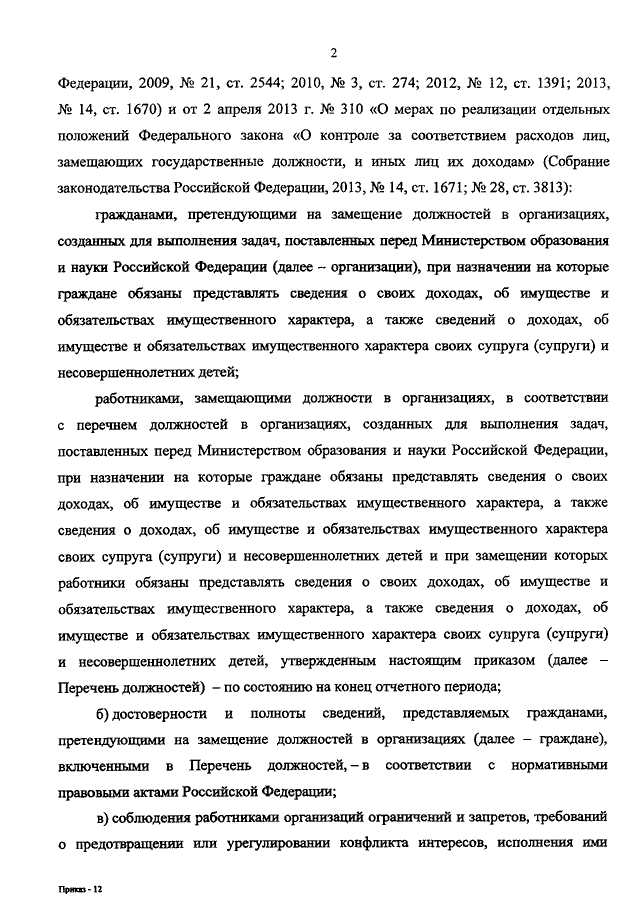 2

Федерации, 2009, № 21, ст. 2544; 2010, № 3, ст. 274; 2012, № 12, ст. 1391; 2013, № 14, ст. 1670) и от 2 апреля 2013 г. № 310 «О мерах по реализации отдельных положений Федерального закона «О контроле за соответствием расходов лиц, замещающих государственные должности, и иных лиц их доходам» (Собрание законодательства Российской Федерации, 2013, № 14, ст. 1671; № 28, ст. 3813):

гражданами, претендующими на замещение должностей в организациях, созданных для выполнения задач, поставленных перед Министерством образования и науки Российской Федерации (далее – организации), при назначении на которые граждане обязаны представлять сведения о своих доходах, об имуществе и обязательствах имущественного характера, а также сведений о доходах, об имуществе и обязательствах имущественного характера своих супруга (супруги) и несовершеннолетних детей;

работниками, замещающими должности в организациях, в соответствии с перечнем должностей в организациях, созданных для выполнения задач, поставленных перед Министерством образования и науки Российской Федерации, при назначении на которые граждане обязаны представлять сведения о своих доходах, об имуществе и обязательствах имущественного характера, а также сведения о доходах, об имуществе и обязательствах имущественного характера своих супруга (супруги) и несовершеннолетних детей и при замещении которых работники обязаны представлять сведения о своих доходах, об имуществе и обязательствах имущественного характера, а также сведения о доходах, об имуществе и обязательствах имущественного характера своих супруга (супруги) и несовершеннолетних детей, утвержденным настоящим приказом (далее – Перечень должностей) – по состоянию на конец отчетного периода;

б) достоверности и полноты сведений, представляемых гражданами, претендующими на замещение должностей в организациях (далее – граждане), включенными в Перечень должностей, – в соответствии с нормативными правовыми актами Российской Федерации;

в) соблюдения работниками организаций ограничений и запретов, требований о предотвращении или урегулировании конфликта интересов, исполнения ими

Приказ - 12